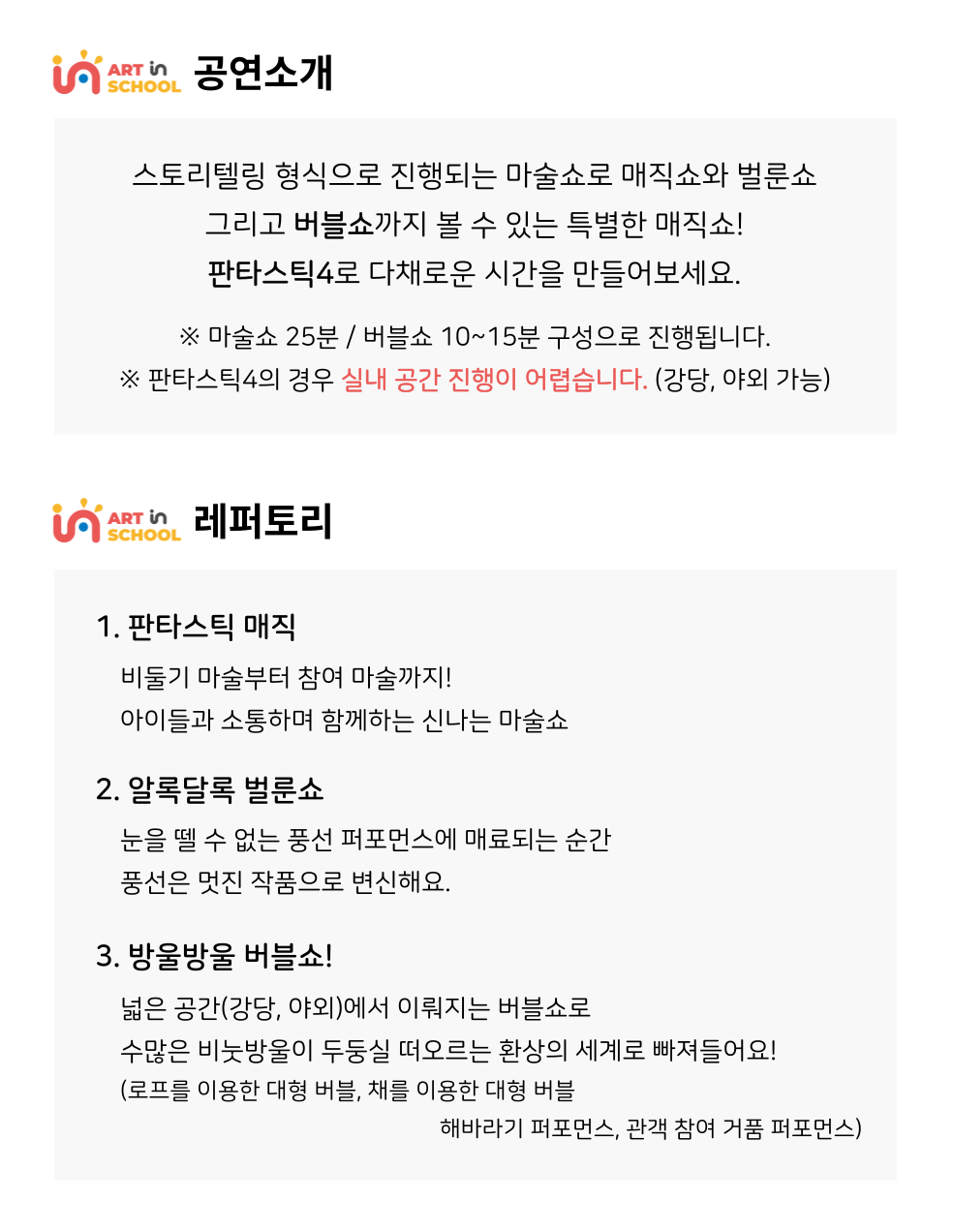 ART in SCHOOL 공연소개

스토리텔링 형식으로 진행되는 마술쇼로 매직쇼와 벌룬쇼 그리고 버블쇼까지 볼 수 있는 특별한 매직쇼! 판타스틱4로 다채로운 시간을 만들어보세요.

※ 마술쇼 25분 / 버블쇼 10~15분 구성으로 진행됩니다.
※ 판타스틱4의 경우 실내 공간 진행이 어렵습니다. (강당, 야외 가능)

ART in SCHOOL 레퍼토리

1. 판타스틱 매직
비둘기 마술부터 참여 마술까지!
아이들과 소통하며 함께하는 신나는 마술쇼

2. 알록달록 벌룬쇼
눈을 뗄 수 없는 풍선 퍼포먼스에 매료되는 순간
풍선은 멋진 작품으로 변신해요.

3. 방울방울 버블쇼!
넓은 공간(강당, 야외)에서 이뤄지는 버블쇼로
수많은 비눗방울이 두둥실 떠오르는 환상의 세계로 빠져들어요!
(로프를 이용한 대형 버블, 채를 이용한 대형 버블 해바라기 퍼포먼스, 관객 참여 거품 퍼포먼스)